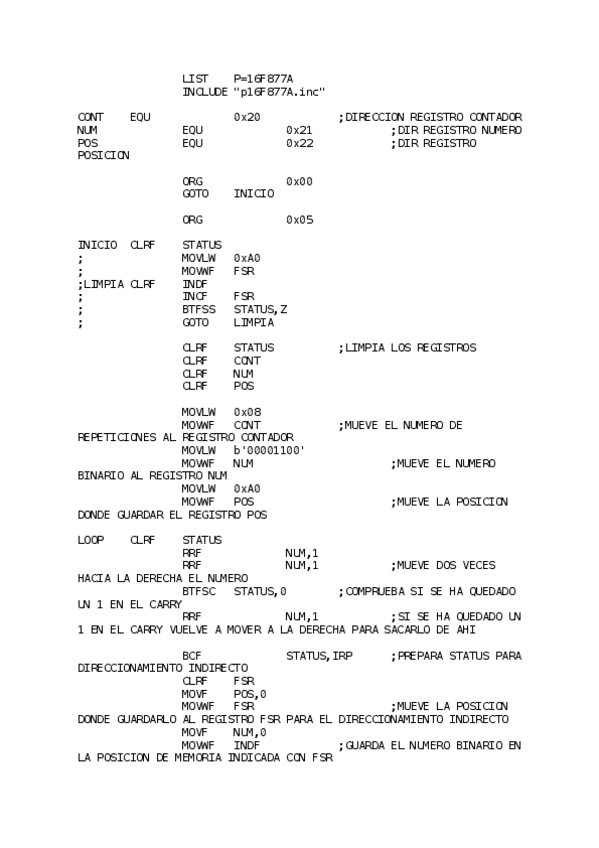 LIST P=16F877A
INCLUDE "p16F877A.inc"

CONT EQU 0x20 ;DIRECCION REGISTRO CONTADOR
NUM EQU 0x21 ;DIR REGISTRO NUMERO
POS EQU 0x22 ;DIR REGISTRO POSICION

ORG 0x00
GOTO INICIO

ORG 0x05

INICIO CLRF STATUS
; MOVLW 0xA0
; MOVWF FSR
;LIMPIA CLRF INDF
; INCF FSR
; BTFSS STATUS,Z
; GOTO LIMPIA

CLRF STATUS ;LIMPIA LOS REGISTROS
CLRF CONT
CLRF NUM
CLRF POS

MOVLW 0x08
MOVWF CONT ;MUEVE EL NUMERO DE REPETICIONES AL REGISTRO CONTADOR
MOVLW b'00001100'
MOVWF NUM ;MUEVE EL NUMERO BINARIO AL REGISTRO NUM
MOVLW 0xA0
MOVWF POS ;MUEVE LA POSICION DONDE GUARDAR EL REGISTRO POS

LOOP CLRF STATUS
RRF NUM,1
RRF NUM,1 ;MUEVE DOS VECES HACIA LA DERECHA EL NUMERO
BTFSC STATUS,0 ;COMPRUEBA SI SE HA QUEDADO UN 1 EN EL CARRY
RRF NUM,1 ;SI SE HA QUEDADO UN 1 EN EL CARRY VUELVE A MOVER A LA DERECHA PARA SACARLO DE AHI

BCF STATUS,IRP ;PREPARA STATUS PARA DIRECCIONAMIENTO INDIRECTO
CLRF FSR
MOVF POS,0
MOVWF FSR ;MUEVE LA POSICION DONDE GUARDARLO AL REGISTRO FSR PARA EL DIRECCIONAMIENTO INDIRECTO
MOVF NUM,0
MOVWF INDF ;GUARDA EL NUMERO BINARIO EN LA POSICION DE MEMORIA INDICADA CON FSR